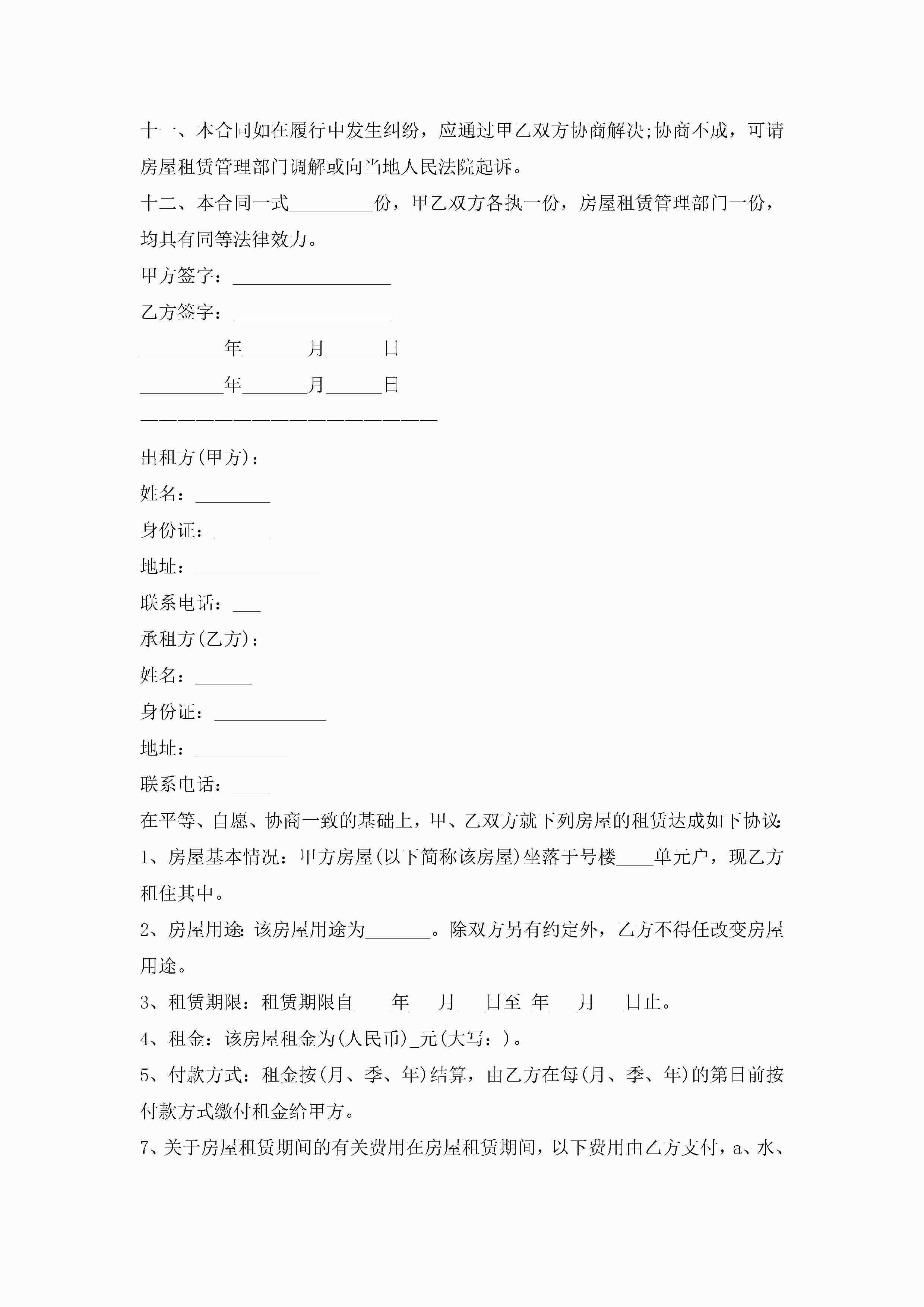 十一、本合同如在履行中发生纠纷，应通过甲乙双方协商解决;协商不成，可请房屋租赁管理部门调解或向当地人民法院起诉。

十二、本合同一式_________份，甲乙双方各执一份，房屋租赁管理部门一份，均具有同等法律效力。

甲方签字：_________________

乙方签字：_________________

_________年_______月______日

_________年_______月______日

————————————————————————

出租方(甲方)：

姓名：________

身份证：______

地址：_____________

联系电话：___

承租方(乙方)：

姓名：______

身份证：____________

地址：__________

联系电话：____

在平等、自愿、协商一致的基础上，甲、乙双方就下列房屋的租赁达成如下协议:

1、房屋基本情况：甲方房屋(以下简称该房屋)坐落于号楼____单元户，现乙方租住其中。

2、房屋用途:该房屋用途为_______。除双方另有约定外，乙方不得任改变房屋用途。

3、租赁期限：租赁期限自____年___月___日至_年___月___日止。

4、租金：该房屋租金为(人民币)_元(大写：)。

5、付款方式：租金按(月、季、年)结算，由乙方在每(月、季、年)的第日前按付款方式缴付租金给甲方。

7、关于房屋租赁期间的有关费用在房屋租赁期间，以下费用由乙方支付，a、水、